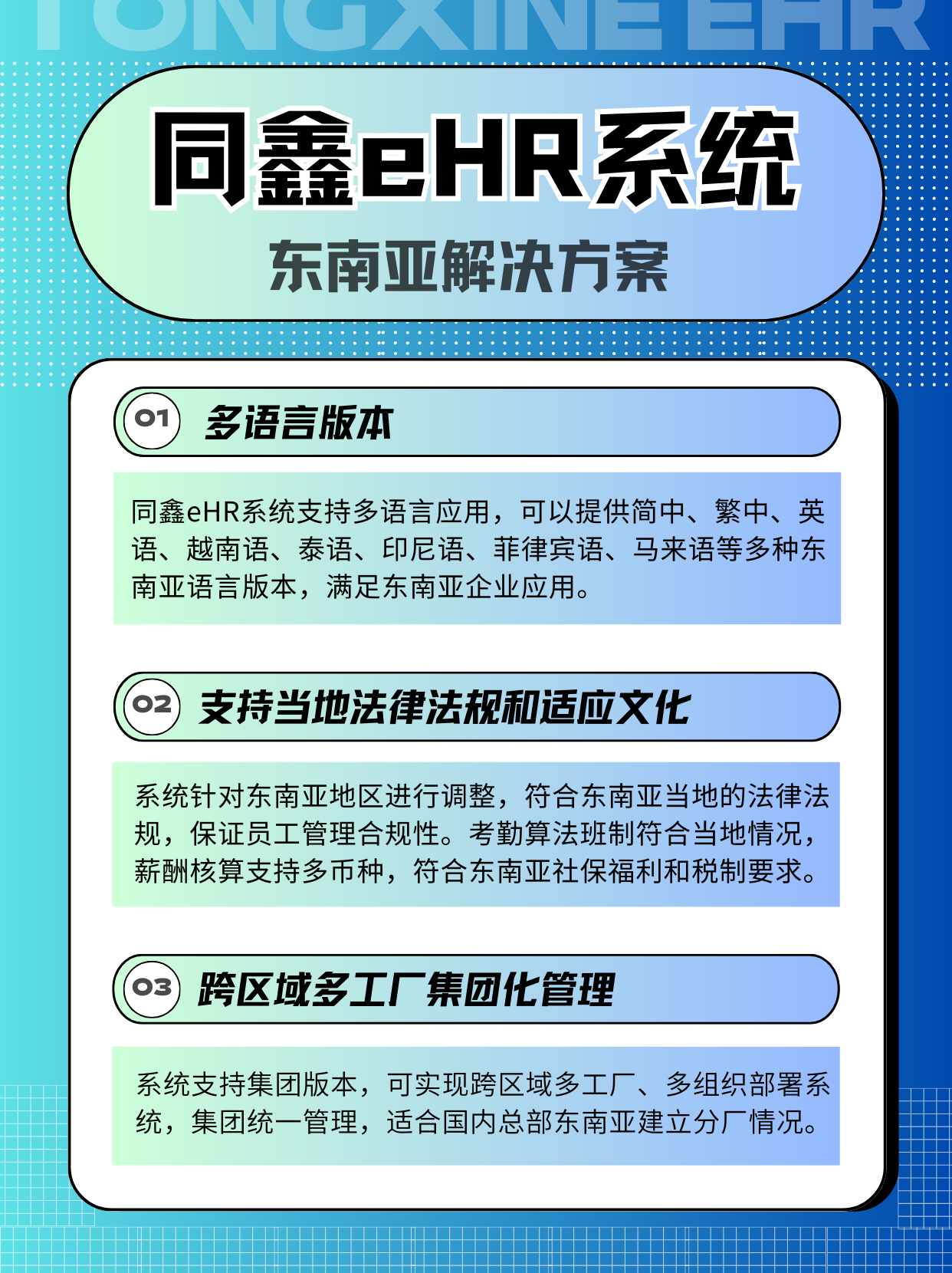 TONGXINE EHR

同鑫eHR系统

东南亚解决方案

01 多语言版本

同鑫eHR系统支持多语言应用，可以提供简中、繁中、英语、越南语、泰语、印尼语、菲律宾语、马来语等多种东南亚语言版本，满足东南亚企业应用。

02 支持当地法律法规和适应文化

系统针对东南亚地区进行调整，符合东南亚当地的法律法规，保证员工管理合规性。考勤算法班制符合当地情况，薪酬核算支持多币种，符合东南亚社保福利和税制要求。

03 跨区域多工厂集团化管理

系统支持集团版本，可实现跨区域多工厂、多组织部署系统，集团统一管理，适合国内总部东南亚建立分厂情况。